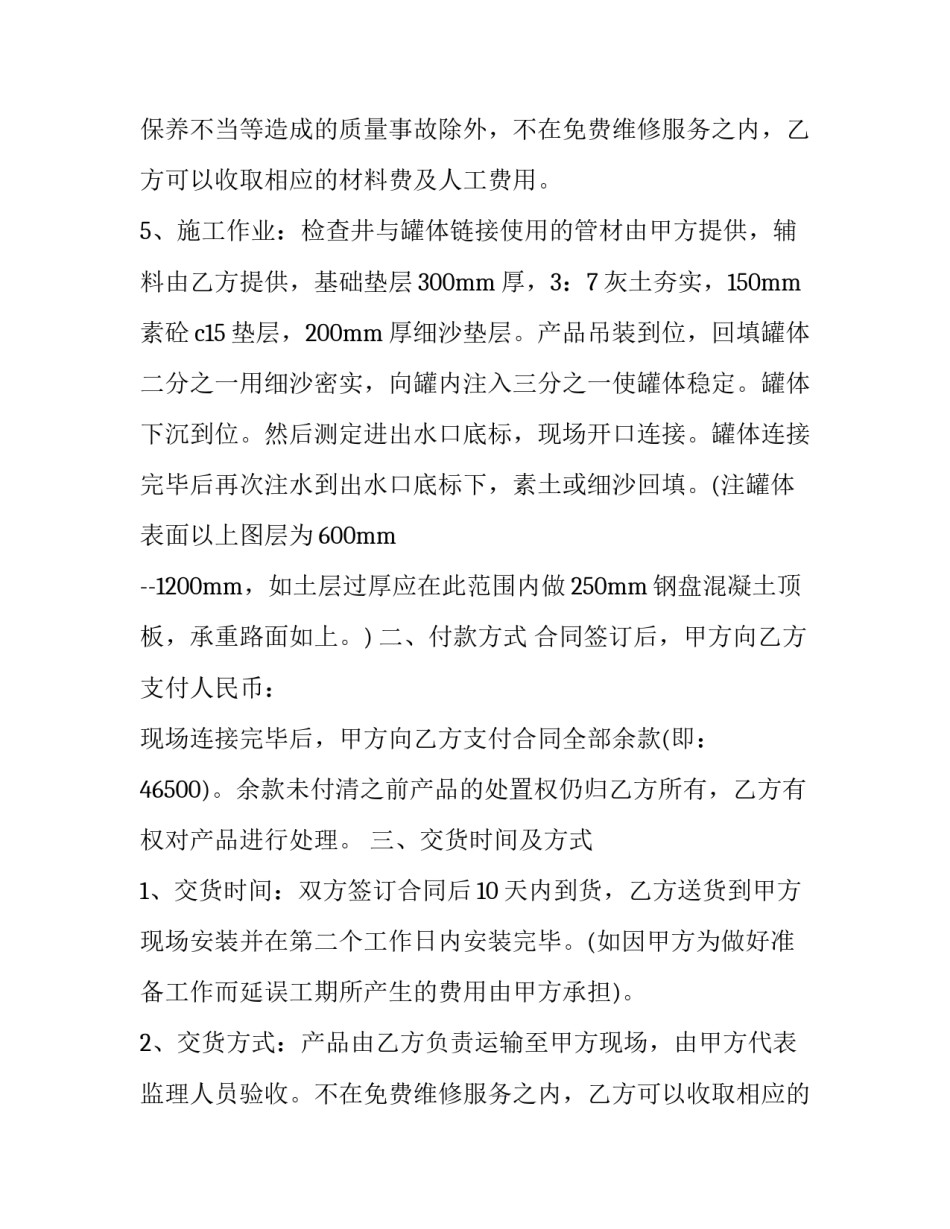 保养不当等造成的质量事故除外，不在免费维修服务之内，乙方可以收取相应的材料费及人工费用。

5、施工作业：检查井与罐体链接使用的管材由甲方提供，辅料由乙方提供，基础垫层 300mm 厚，3：7 灰土夯实，150mm 素砼 c15 垫层，200mm 厚细沙垫层。产品吊装到位，回填罐体二分之一用细沙密实，向罐内注入三分之一使罐体稳定。罐体下沉到位。然后测定进出水口底标，现场开口连接。罐体连接完毕后再次注水到出水口底标下，素土或细沙回填。(注罐体表面以上图层为 600mm

--1200mm，如土层过厚应在此范围内做 250mm 钢盘混凝土顶板，承重路面如上。) 二、付款方式 合同签订后，甲方向乙方支付人民币：

现场连接完毕后，甲方向乙方支付合同全部余款(即：

46500)。余款未付清之前产品的处置权仍归乙方所有，乙方有权对产品进行处理。 三、交货时间及方式

1、交货时间：双方签订合同后 10 天内到货，乙方送货到甲方现场安装并在第二个工作日内安装完毕。(如因甲方为做好准备工作而延误工期所产生的费用由甲方承担)。

2、交货方式：产品由乙方负责运输至甲方现场，由甲方代表监理人员验收。不在免费维修服务之内，乙方可以收取相应的